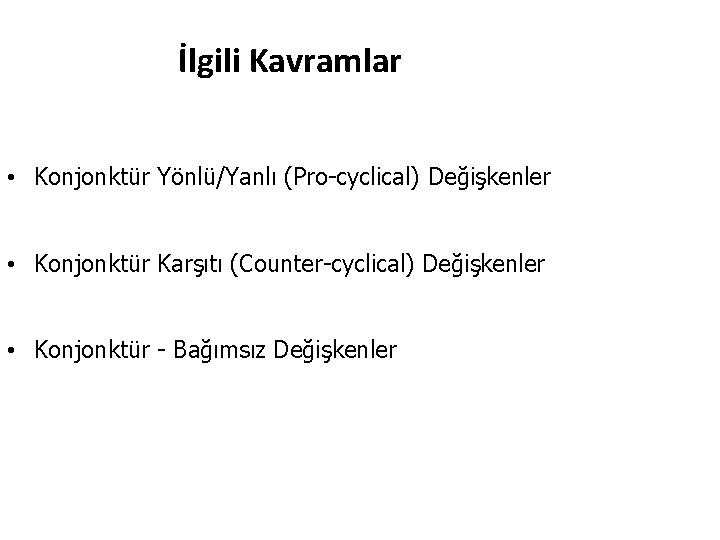 İlgili Kavramlar

• Konjonktür Yönlü/Yanlı (Pro-cyclical) Değişkenler

• Konjonktür Karşıtı (Counter-cyclical) Değişkenler

• Konjonktür - Bağımsız Değişkenler